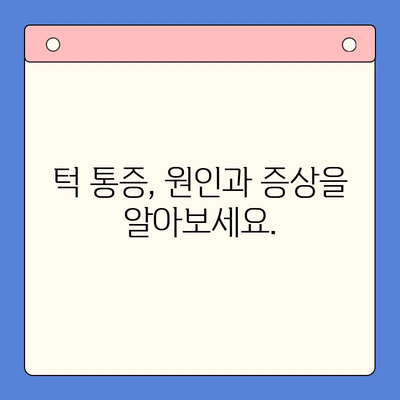 턱 통증, 원인과 증상을 알아보세요.